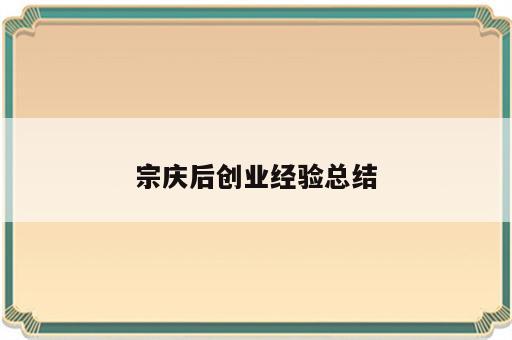 宗庆后创业经验总结